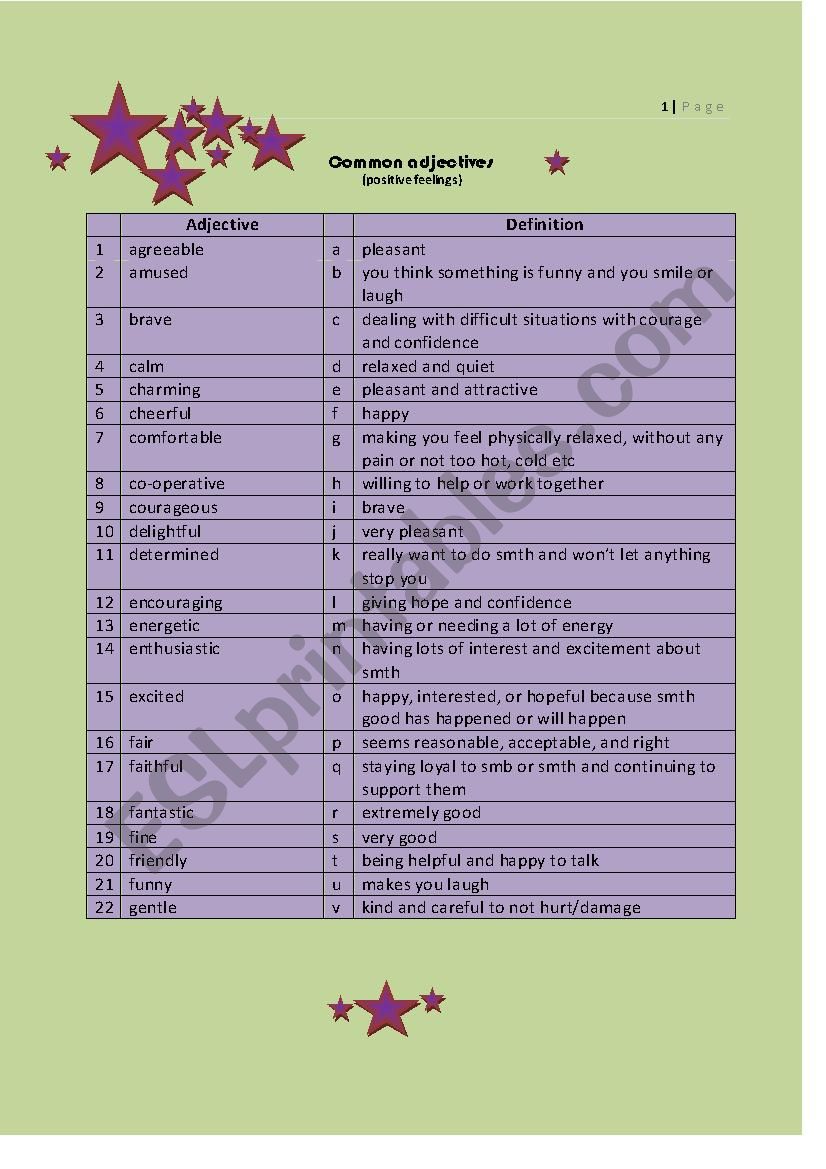 1 | Page

Common adjectives
(positive feelings)

| | Adjective | | Definition |
|---|---|---|---|
| 1 | agreeable | a | pleasant |
| 2 | amused | b | you think something is funny and you smile or laugh |
| 3 | brave | c | dealing with difficult situations with courage and confidence |
| 4 | calm | d | relaxed and quiet |
| 5 | charming | e | pleasant and attractive |
| 6 | cheerful | f | happy |
| 7 | comfortable | g | making you feel physically relaxed, without any pain or not too hot, cold etc |
| 8 | co-operative | h | willing to help or work together |
| 9 | courageous | i | brave |
| 10 | delightful | j | very pleasant |
| 11 | determined | k | really want to do smth and won't let anything stop you |
| 12 | encouraging | l | giving hope and confidence |
| 13 | energetic | m | having or needing a lot of energy |
| 14 | enthusiastic | n | having lots of interest and excitement about smth |
| 15 | excited | o | happy, interested, or hopeful because smth good has happened or will happen |
| 16 | fair | p | seems reasonable, acceptable, and right |
| 17 | faithful | q | staying loyal to smb or smth and continuing to support them |
| 18 | fantastic | r | extremely good |
| 19 | fine | s | very good |
| 20 | friendly | t | being helpful and happy to talk |
| 21 | funny | u | makes you laugh |
| 22 | gentle | v | kind and careful to not hurt/damage |

ESLprintables.com